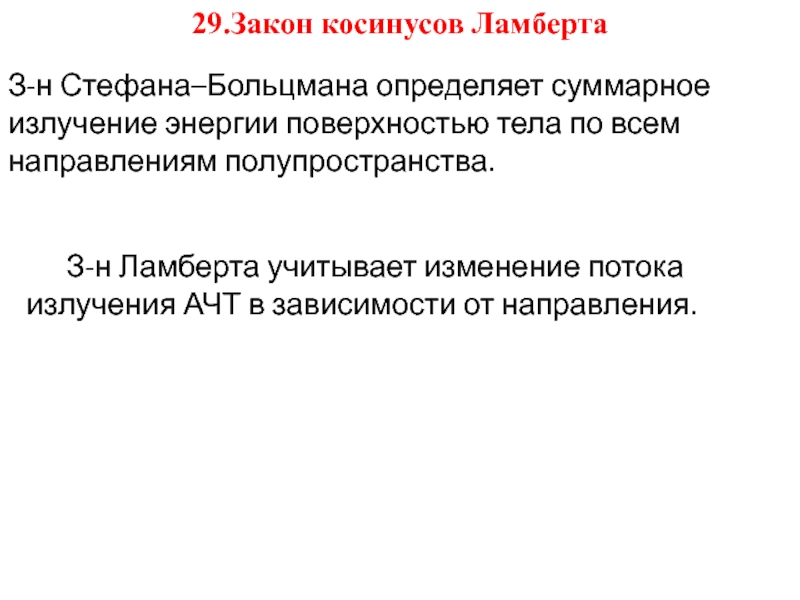 29.Закон косинусов Ламберта

З-н Стефана–Больцмана определяет суммарное излучение энергии поверхностью тела по всем направлениям полупространства.

З-н Ламберта учитывает изменение потока излучения АЧТ в зависимости от направления.